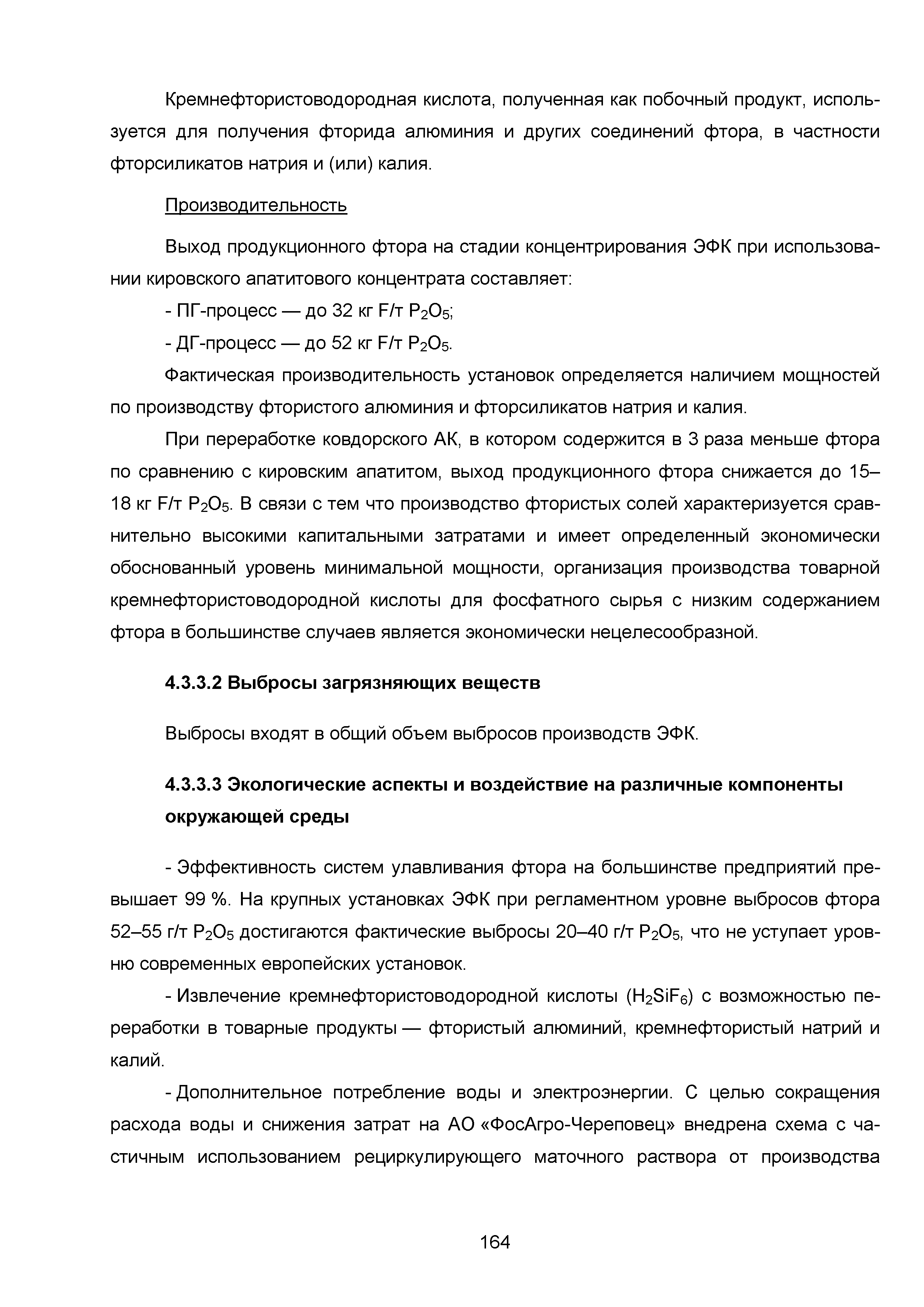 Кремнефтористоводородная кислота, полученная как побочный продукт, используется для получения фторида алюминия и других соединений фтора, в частности фторсиликатов натрия и (или) калия.

Производительность

Выход продукционного фтора на стадии концентрирования ЭФК при использовании кировского апатитового концентрата составляет:

- ПГ-процесс — до 32 кг F/т $P_2O_5$;

- ДГ-процесс — до 52 кг F/т $P_2O_5$.

Фактическая производительность установок определяется наличием мощностей по производству фтористого алюминия и фторсиликатов натрия и калия.

При переработке ковдорского АК, в котором содержится в 3 раза меньше фтора по сравнению с кировским апатитом, выход продукционного фтора снижается до 15–18 кг F/т $P_2O_5$. В связи с тем что производство фтористых солей характеризуется сравнительно высокими капитальными затратами и имеет определенный экономически обоснованный уровень минимальной мощности, организация производства товарной кремнефтористоводородной кислоты для фосфатного сырья с низким содержанием фтора в большинстве случаев является экономически нецелесообразной.

4.3.3.2 Выбросы загрязняющих веществ

Выбросы входят в общий объем выбросов производств ЭФК.

4.3.3.3 Экологические аспекты и воздействие на различные компоненты окружающей среды

- Эффективность систем улавливания фтора на большинстве предприятий превышает 99 %. На крупных установках ЭФК при регламентном уровне выбросов фтора 52–55 г/т $P_2O_5$ достигаются фактические выбросы 20–40 г/т $P_2O_5$, что не уступает уровню современных европейских установок.

- Извлечение кремнефтористоводородной кислоты ($H_2SiF_6$) с возможностью переработки в товарные продукты — фтористый алюминий, кремнефтористый натрий и калий.

- Дополнительное потребление воды и электроэнергии. С целью сокращения расхода воды и снижения затрат на АО «ФосАгро-Череповец» внедрена схема с частичным использованием рециркулирующего маточного раствора от производства

164